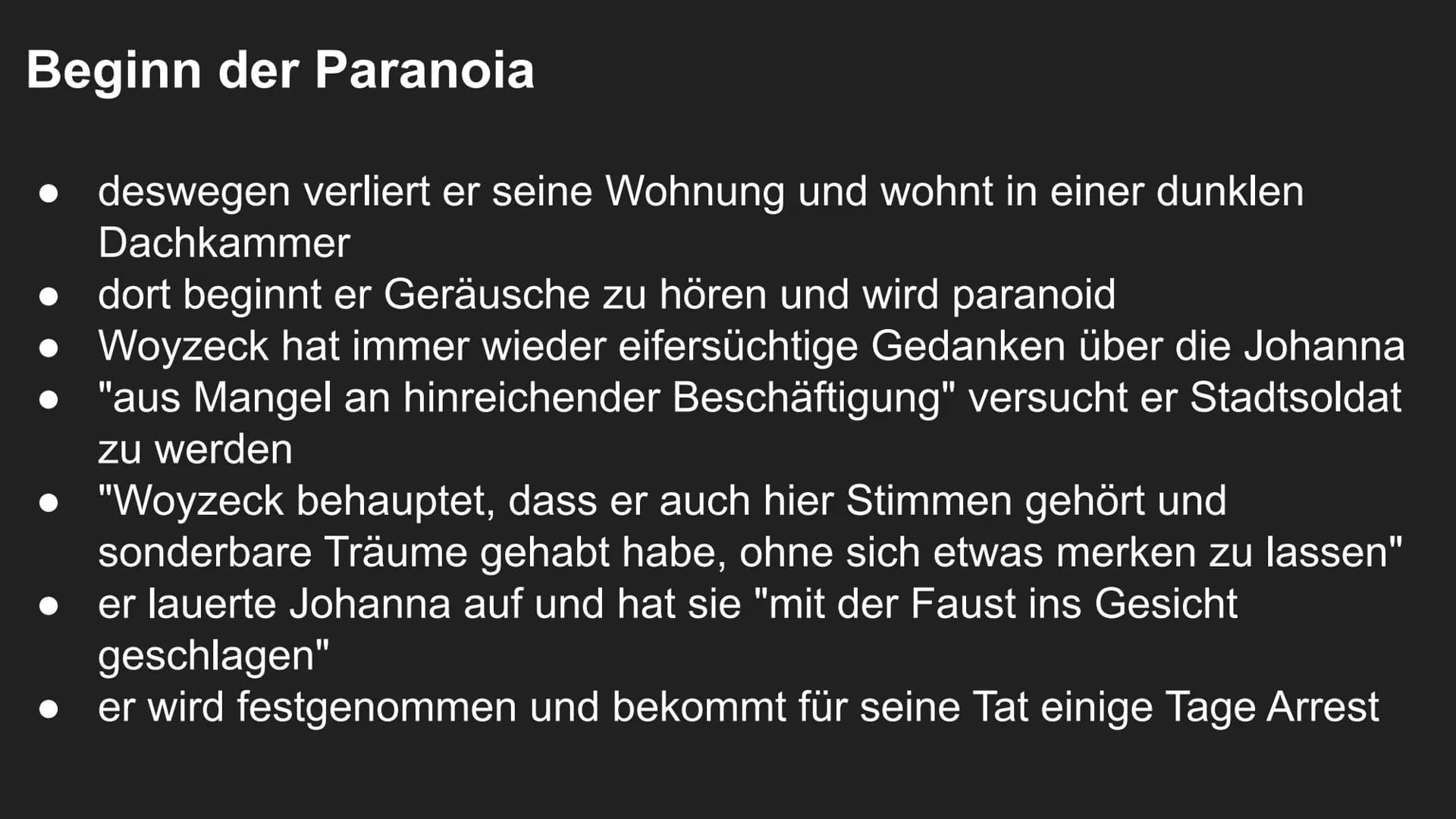 Beginn der Paranoia

● deswegen verliert er seine Wohnung und wohnt in einer dunklen Dachkammer
● dort beginnt er Geräusche zu hören und wird paranoid
● Woyzeck hat immer wieder eifersüchtige Gedanken über die Johanna
● "aus Mangel an hinreichender Beschäftigung" versucht er Stadtsoldat zu werden
● "Woyzeck behauptet, dass er auch hier Stimmen gehört und sonderbare Träume gehabt habe, ohne sich etwas merken zu lassen"
● er lauerte Johanna auf und hat sie "mit der Faust ins Gesicht geschlagen"
● er wird festgenommen und bekommt für seine Tat einige Tage Arrest